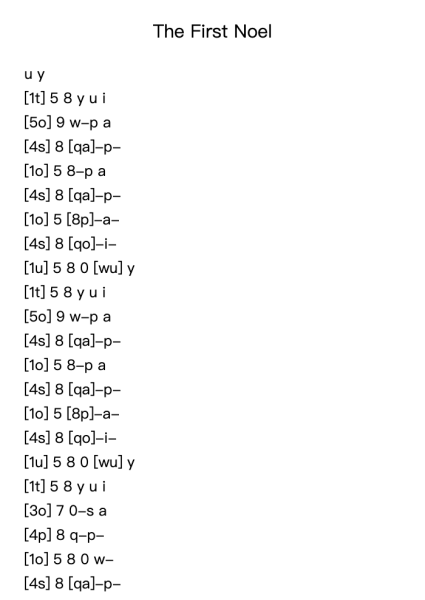 The First Noel

u y
[1t] 5 8 y u i
[5o] 9 w–p a
[4s] 8 [qa]–p–
[1o] 5 8–p a
[4s] 8 [qa]–p–
[1o] 5 [8p]–a–
[4s] 8 [qo]–i–
[1u] 5 8 0 [wu] y
[1t] 5 8 y u i
[5o] 9 w–p a
[4s] 8 [qa]–p–
[1o] 5 8–p a
[4s] 8 [qa]–p–
[1o] 5 [8p]–a–
[4s] 8 [qo]–i–
[1u] 5 8 0 [wu] y
[1t] 5 8 y u i
[3o] 7 0–s a
[4p] 8 q–p–
[1o] 5 8 0 w–
[4s] 8 [qa]–p–